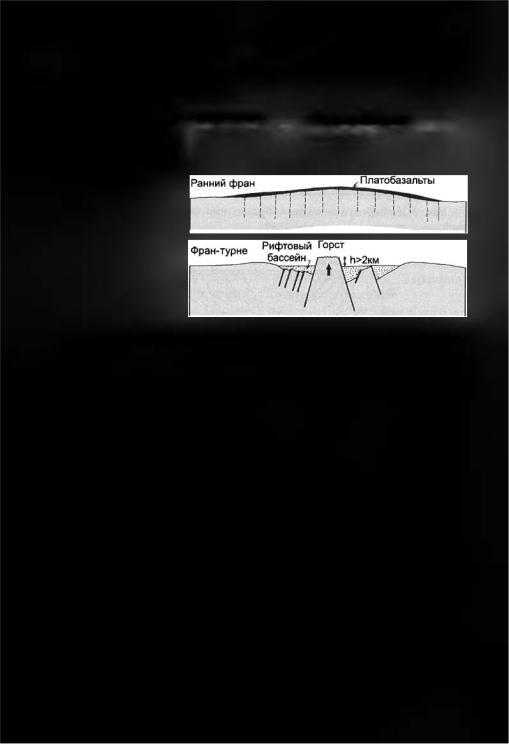 Ранний фран
Платобазальты

Фран-турне
Рифтовый бассейн
Горст
h>2км